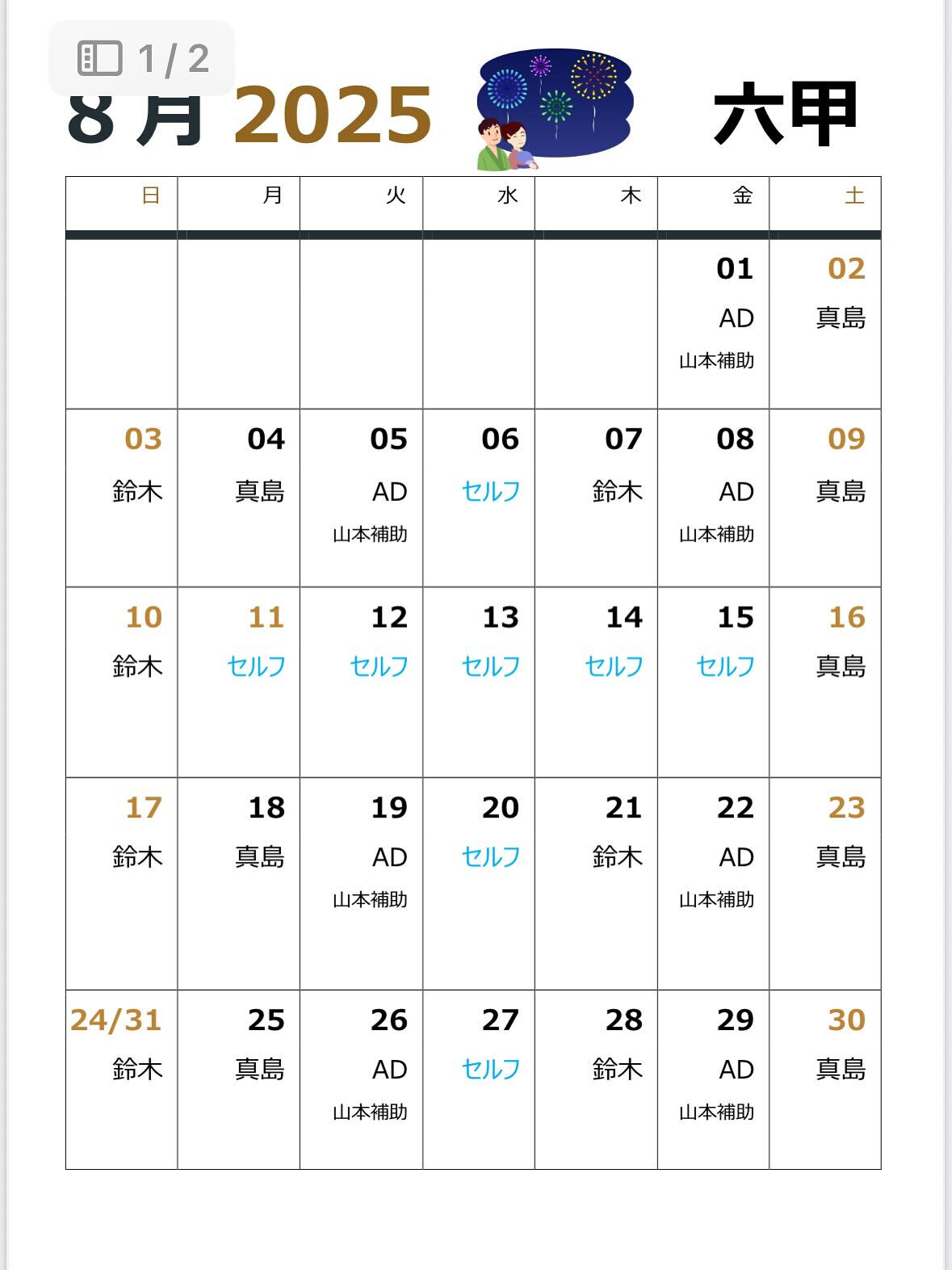 1 / 2

8 月 2025 六甲

| 日 | 月 | 火 | 水 | 木 | 金 | 土 |
|---|---|---|---|---|---|---|
| | | | | | 01 AD 山本補助 | 02 真島 |
| 03 鈴木 | 04 真島 | 05 AD 山本補助 | 06 セルフ | 07 鈴木 | 08 AD 山本補助 | 09 真島 |
| 10 鈴木 | 11 セルフ | 12 セルフ | 13 セルフ | 14 セルフ | 15 セルフ | 16 真島 |
| 17 鈴木 | 18 真島 | 19 AD 山本補助 | 20 セルフ | 21 鈴木 | 22 AD 山本補助 | 23 真島 |
| 24/31 鈴木 | 25 真島 | 26 AD 山本補助 | 27 セルフ | 28 鈴木 | 29 AD 山本補助 | 30 真島 |